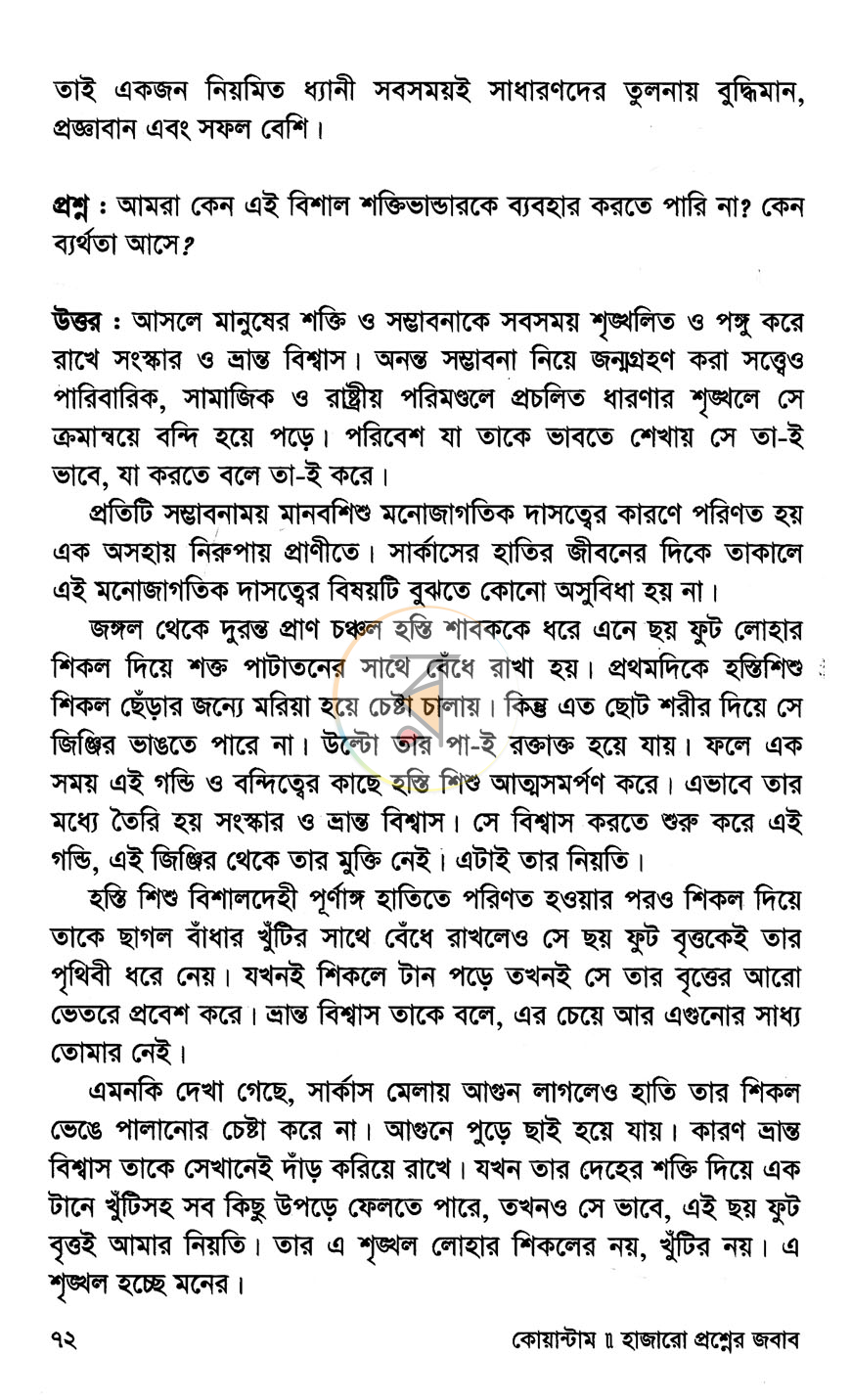 তাই একজন নিয়মিত ধ্যানী সবসময়ই সাধারণদের তুলনায় বুদ্ধিমান, প্রজ্ঞাবান এবং সফল বেশি।

প্রশ্ন : আমরা কেন এই বিশাল শক্তিভান্ডারকে ব্যবহার করতে পারি না? কেন ব্যর্থতা আসে?

উত্তর : আসলে মানুষের শক্তি ও সম্ভাবনাকে সবসময় শৃঙ্খলিত ও পঙ্গু করে রাখে সংস্কার ও ভ্রান্ত বিশ্বাস। অনন্ত সম্ভাবনা নিয়ে জন্মগ্রহণ করা সত্ত্বেও পারিবারিক, সামাজিক ও রাষ্ট্রীয় পরিমণ্ডলে প্রচলিত ধারণার শৃঙ্খলে সে ক্রমান্বয়ে বন্দি হয়ে পড়ে। পরিবেশ যা তাকে ভাবতে শেখায় সে তা-ই ভাবে, যা করতে বলে তা-ই করে।

প্রতিটি সম্ভাবনাময় মানবশিশু মনোজাগতিক দাসত্বের কারণে পরিণত হয় এক অসহায় নিরুপায় প্রাণীতে। সার্কাসের হাতির জীবনের দিকে তাকালে এই মনোজাগতিক দাসত্বের বিষয়টি বুঝতে কোনো অসুবিধা হয় না।

জঙ্গল থেকে দুরন্ত প্রাণ চঞ্চল হস্তি শাবককে ধরে এনে ছয় ফুট লোহার শিকল দিয়ে শক্ত পাটাতনের সাথে বেঁধে রাখা হয়। প্রথমদিকে হস্তিশিশু শিকল ছেঁড়ার জন্যে মরিয়া হয়ে চেষ্টা চালায়। কিন্তু এত ছোট শরীর দিয়ে সে জিঞ্জির ভাঙতে পারে না। উল্টো তার পা-ই রক্তাক্ত হয়ে যায়। ফলে এক সময় এই গন্ডি ও বন্দিত্বের কাছে হস্তি শিশু আত্মসমর্পণ করে। এভাবে তার মধ্যে তৈরি হয় সংস্কার ও ভ্রান্ত বিশ্বাস। সে বিশ্বাস করতে শুরু করে এই গন্ডি, এই জিঞ্জির থেকে তার মুক্তি নেই। এটাই তার নিয়তি।

হস্তি শিশু বিশালদেহী পূর্ণাঙ্গ হাতিতে পরিণত হওয়ার পরও শিকল দিয়ে তাকে ছাগল বাঁধার খুঁটির সাথে বেঁধে রাখলেও সে ছয় ফুট বৃত্তকেই তার পৃথিবী ধরে নেয়। যখনই শিকলে টান পড়ে তখনই সে তার বৃত্তের আরো ভেতরে প্রবেশ করে। ভ্রান্ত বিশ্বাস তাকে বলে, এর চেয়ে আর এগুনোর সাধ্য তোমার নেই।

এমনকি দেখা গেছে, সার্কাস মেলায় আগুন লাগলেও হাতি তার শিকল ভেঙে পালানোর চেষ্টা করে না। আগুনে পুড়ে ছাই হয়ে যায়। কারণ ভ্রান্ত বিশ্বাস তাকে সেখানেই দাঁড় করিয়ে রাখে। যখন তার দেহের শক্তি দিয়ে এক টানে খুঁটিসহ সব কিছু উপড়ে ফেলতে পারে, তখনও সে ভাবে, এই ছয় ফুট বৃত্তই আমার নিয়তি। তার এ শৃঙ্খল লোহার শিকলের নয়, খুঁটির নয়। এ শৃঙ্খল হচ্ছে মনের।

৭২ কোয়ান্টাম ॥ হাজারো প্রশ্নের জবাব